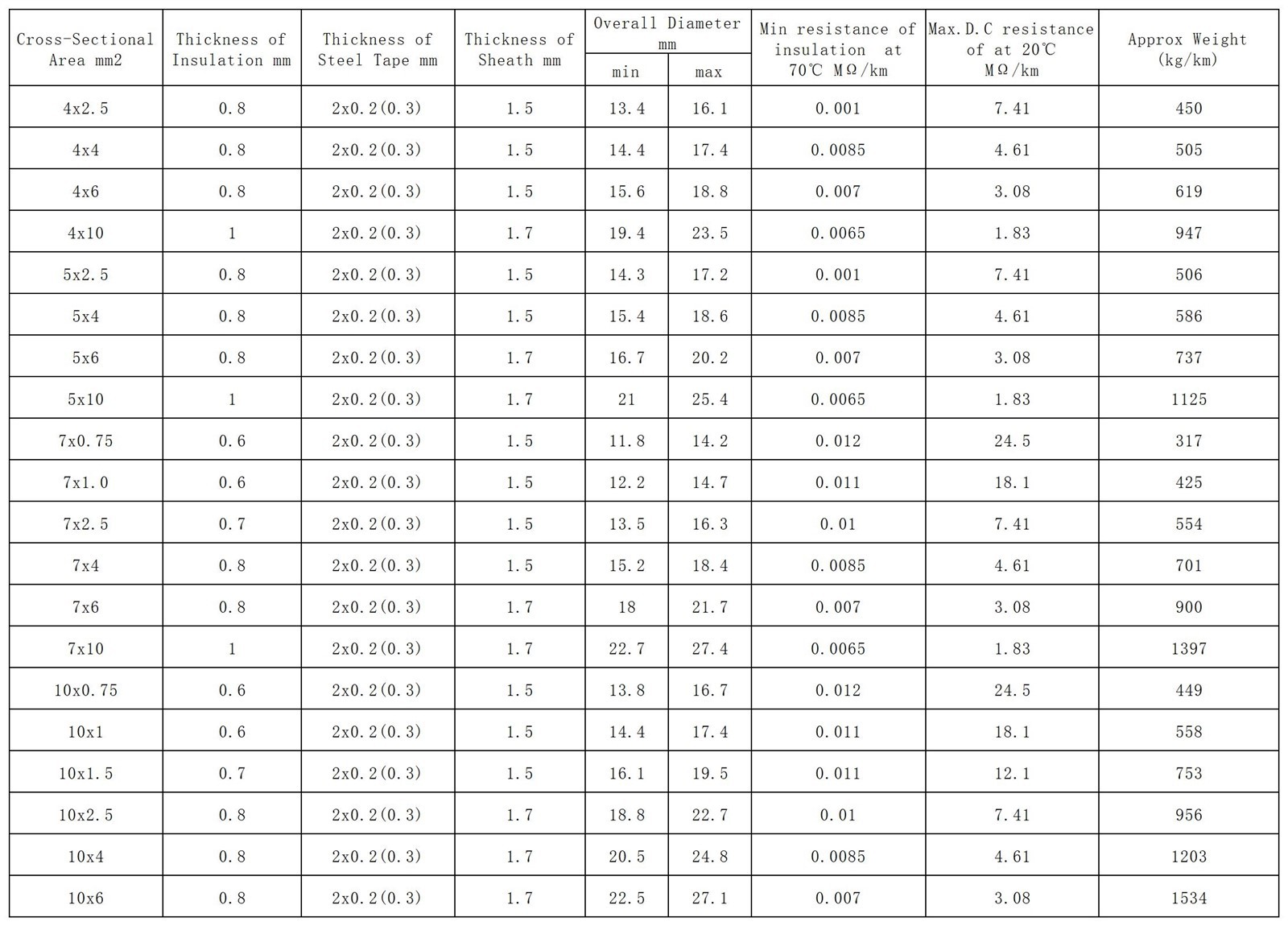 | Cross-Sectional Area mm2 | Thickness of Insulation mm | Thickness of Steel Tape mm | Thickness of Sheath mm | Overall Diameter mm min | Overall Diameter mm max | Min resistance of insulation at 70℃ MΩ/km | Max.D.C resistance of at 20℃ MΩ/km | Approx Weight (kg/km) |
|---|---|---|---|---|---|---|---|---|
| 4x2.5 | 0.8 | 2x0.2(0.3) | 1.5 | 13.4 | 16.1 | 0.001 | 7.41 | 450 |
| 4x4 | 0.8 | 2x0.2(0.3) | 1.5 | 14.4 | 17.4 | 0.0085 | 4.61 | 505 |
| 4x6 | 0.8 | 2x0.2(0.3) | 1.5 | 15.6 | 18.8 | 0.007 | 3.08 | 619 |
| 4x10 | 1 | 2x0.2(0.3) | 1.7 | 19.4 | 23.5 | 0.0065 | 1.83 | 947 |
| 5x2.5 | 0.8 | 2x0.2(0.3) | 1.5 | 14.3 | 17.2 | 0.001 | 7.41 | 506 |
| 5x4 | 0.8 | 2x0.2(0.3) | 1.5 | 15.4 | 18.6 | 0.0085 | 4.61 | 586 |
| 5x6 | 0.8 | 2x0.2(0.3) | 1.7 | 16.7 | 20.2 | 0.007 | 3.08 | 737 |
| 5x10 | 1 | 2x0.2(0.3) | 1.7 | 21 | 25.4 | 0.0065 | 1.83 | 1125 |
| 7x0.75 | 0.6 | 2x0.2(0.3) | 1.5 | 11.8 | 14.2 | 0.012 | 24.5 | 317 |
| 7x1.0 | 0.6 | 2x0.2(0.3) | 1.5 | 12.2 | 14.7 | 0.011 | 18.1 | 425 |
| 7x2.5 | 0.7 | 2x0.2(0.3) | 1.5 | 13.5 | 16.3 | 0.01 | 7.41 | 554 |
| 7x4 | 0.8 | 2x0.2(0.3) | 1.5 | 15.2 | 18.4 | 0.0085 | 4.61 | 701 |
| 7x6 | 0.8 | 2x0.2(0.3) | 1.7 | 18 | 21.7 | 0.007 | 3.08 | 900 |
| 7x10 | 1 | 2x0.2(0.3) | 1.7 | 22.7 | 27.4 | 0.0065 | 1.83 | 1397 |
| 10x0.75 | 0.6 | 2x0.2(0.3) | 1.5 | 13.8 | 16.7 | 0.012 | 24.5 | 449 |
| 10x1 | 0.6 | 2x0.2(0.3) | 1.5 | 14.4 | 17.4 | 0.011 | 18.1 | 558 |
| 10x1.5 | 0.7 | 2x0.2(0.3) | 1.5 | 16.1 | 19.5 | 0.011 | 12.1 | 753 |
| 10x2.5 | 0.8 | 2x0.2(0.3) | 1.7 | 18.8 | 22.7 | 0.01 | 7.41 | 956 |
| 10x4 | 0.8 | 2x0.2(0.3) | 1.7 | 20.5 | 24.8 | 0.0085 | 4.61 | 1203 |
| 10x6 | 0.8 | 2x0.2(0.3) | 1.7 | 22.5 | 27.1 | 0.007 | 3.08 | 1534 |